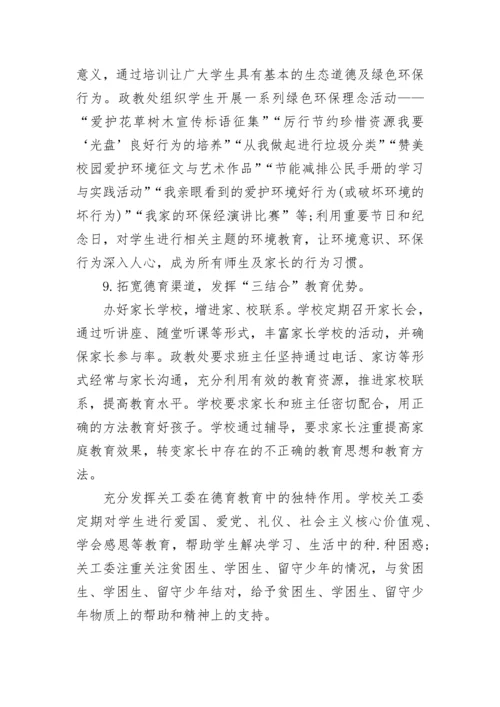 意义，通过培训让广大学生具有基本的生态道德及绿色环保行为。政教处组织学生开展一系列绿色环保理念活动——“爱护花草树木宣传标语征集”“厉行节约珍惜资源我要‘光盘’良好行为的培养”“从我做起进行垃圾分类”“赞美校园爱护环境征文与艺术作品”“节能减排公民手册的学习与实践活动”“我亲眼看到的爱护环境好行为(或破坏环境的坏行为)”“我家的环保经演讲比赛”等;利用重要节日和纪念日，对学生进行相关主题的环境教育，让环境意识、环保行为深入人心，成为所有师生及家长的行为习惯。

9.拓宽德育渠道，发挥“三结合”教育优势。

办好家长学校，增进家、校联系。学校定期召开家长会，通过听讲座、随堂听课等形式，丰富家长学校的活动，并确保家长参与率。政教处要求班主任坚持通过电话、家访等形式经常与家长沟通，充分利用有效的教育资源，推进家校联系，提高教育水平。学校要求家长和班主任密切配合，用正确的方法教育好孩子。学校通过辅导，要求家长注重提高家庭教育效果，转变家长中存在的不正确的教育思想和教育方法。

充分发挥关工委在德育教育中的独特作用。学校关工委定期对学生进行爱国、爱党、礼仪、社会主义核心价值观、学会感恩等教育，帮助学生解决学习、生活中的种.种困惑;关工委注重关注贫困生、学困生、留守少年的情况，与贫困生、学困生、留守少年结对，给予贫困生、学困生、留守少年物质上的帮助和精神上的支持。